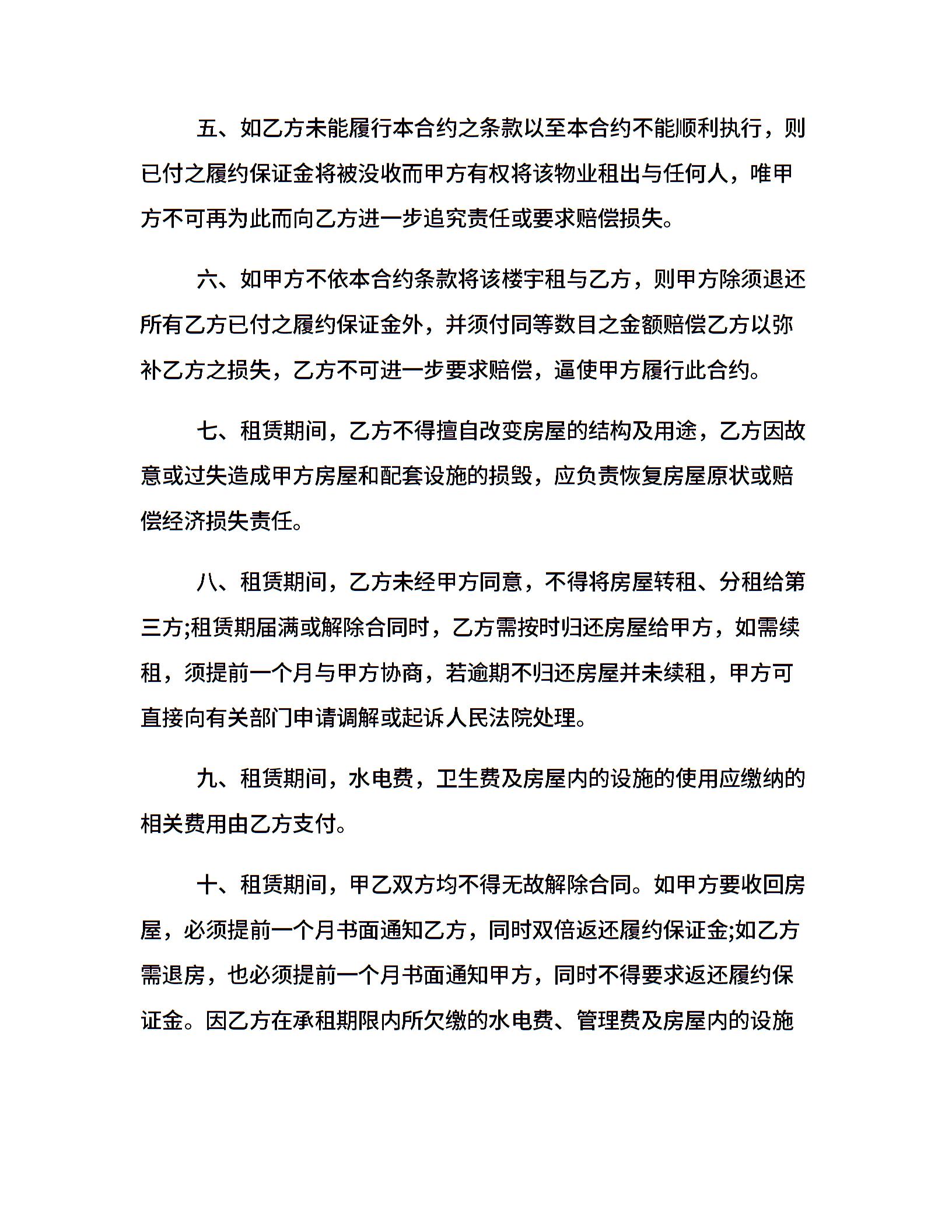 五、如乙方未能履行本合约之条款以至本合约不能顺利执行，则已付之履约保证金将被没收而甲方有权将该物业租出与任何人，唯甲方不可再为此而向乙方进一步追究责任或要求赔偿损失。

六、如甲方不依本合约条款将该楼宇租与乙方，则甲方除须退还所有乙方已付之履约保证金外，并须付同等数目之金额赔偿乙方以弥补乙方之损失，乙方不可进一步要求赔偿，逼使甲方履行此合约。

七、租赁期间，乙方不得擅自改变房屋的结构及用途，乙方因故意或过失造成甲方房屋和配套设施的损毁，应负责恢复房屋原状或赔偿经济损失责任。

八、租赁期间，乙方未经甲方同意，不得将房屋转租、分租给第三方;租赁期届满或解除合同时，乙方需按时归还房屋给甲方，如需续租，须提前一个月与甲方协商，若逾期不归还房屋并未续租，甲方可直接向有关部门申请调解或起诉人民法院处理。

九、租赁期间，水电费，卫生费及房屋内的设施的使用应缴纳的相关费用由乙方支付。

十、租赁期间，甲乙双方均不得无故解除合同。如甲方要收回房屋，必须提前一个月书面通知乙方，同时双倍返还履约保证金;如乙方需退房，也必须提前一个月书面通知甲方，同时不得要求返还履约保证金。因乙方在承租期限内所欠缴的水电费、管理费及房屋内的设施